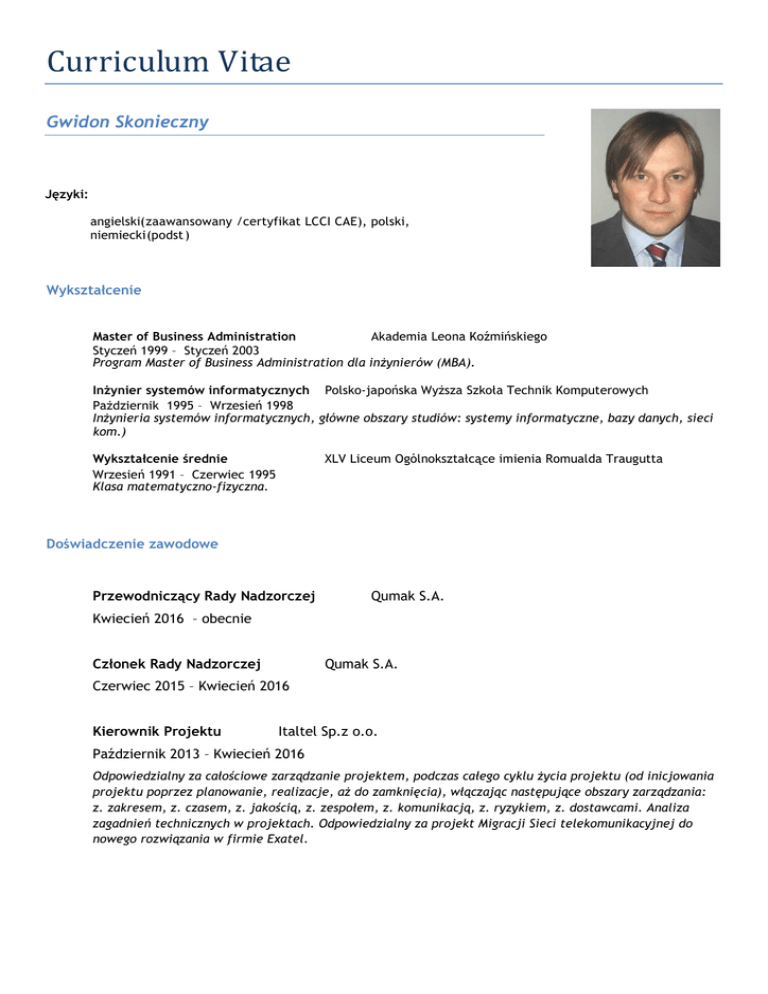 Curriculum Vitae

Gwidon Skonieczny

Języki:

angielski(zaawansowany /certyfikat LCCI CAE), polski, niemiecki(podst)

Wykształcenie

Master of Business Administration Akademia Leona Koźmińskiego
Styczeń 1999 – Styczeń 2003
Program Master of Business Administration dla inżynierów (MBA).

Inżynier systemów informatycznych Polsko-japońska Wyższa Szkoła Technik Komputerowych
Październik 1995 – Wrzesień 1998
Inżynieria systemów informatycznych, główne obszary studiów: systemy informatyczne, bazy danych, sieci kom.)

Wykształcenie średnie XLV Liceum Ogólnokształcące imienia Romualda Traugutta
Wrzesień 1991 – Czerwiec 1995
Klasa matematyczno-fizyczna.

Doświadczenie zawodowe

Przewodniczący Rady Nadzorczej Qumak S.A.
Kwiecień 2016 – obecnie

Członek Rady Nadzorczej Qumak S.A.
Czerwiec 2015 – Kwiecień 2016

Kierownik Projektu Italtel Sp.z o.o.
Październik 2013 – Kwiecień 2016
Odpowiedzialny za całościowe zarządzanie projektem, podczas całego cyklu życia projektu (od inicjowania projektu poprzez planowanie, realizacje, aż do zamknięcia), włączając następujące obszary zarządzania: z. zakresem, z. czasem, z. jakością, z. zespołem, z. komunikacją, z. ryzykiem, z. dostawcami. Analiza zagadnień technicznych w projektach. Odpowiedzialny za projekt Migracji Sieci telekomunikacyjnej do nowego rozwiązania w firmie Exatel.